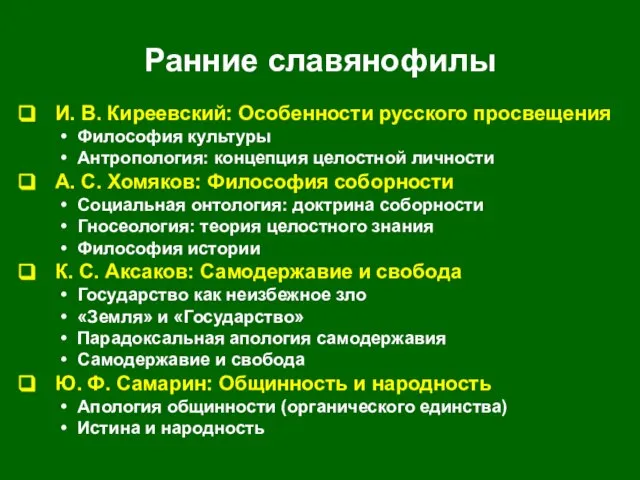 Ранние славянофилы

❑ И. В. Киреевский: Особенности русского просвещения
• Философия культуры
• Антропология: концепция целостной личности

❑ А. С. Хомяков: Философия соборности
• Социальная онтология: доктрина соборности
• Гносеология: теория целостного знания
• Философия истории

❑ К. С. Аксаков: Самодержавие и свобода
• Государство как неизбежное зло
• «Земля» и «Государство»
• Парадоксальная апология самодержавия
• Самодержавие и свобода

❑ Ю. Ф. Самарин: Общинность и народность
• Апология общинности (органического единства)
• Истина и народность